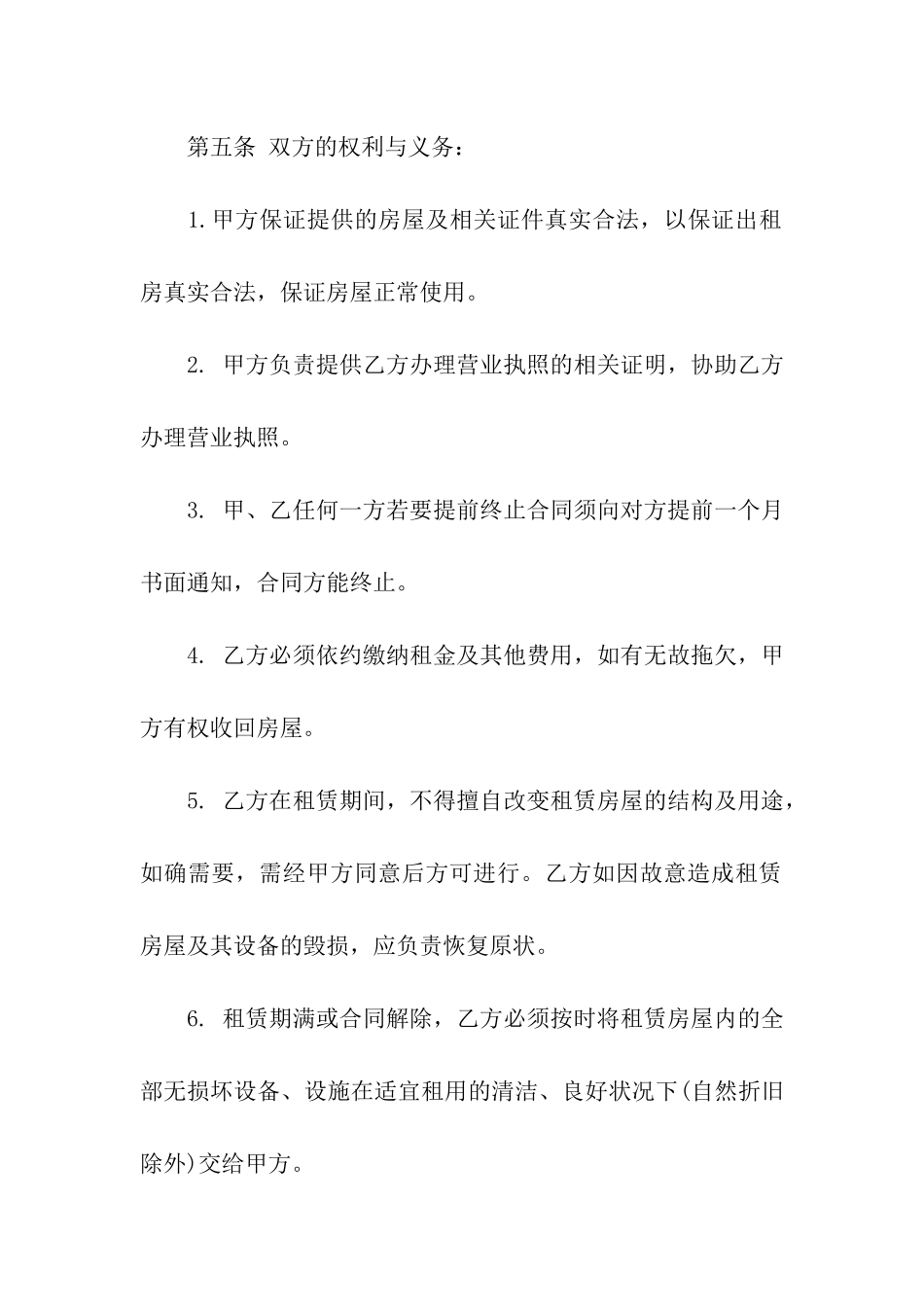 第五条 双方的权利与义务：

1.甲方保证提供的房屋及相关证件真实合法，以保证出租房真实合法，保证房屋正常使用。

2. 甲方负责提供乙方办理营业执照的相关证明，协助乙方办理营业执照。

3. 甲、乙任何一方若要提前终止合同须向对方提前一个月书面通知，合同方能终止。

4. 乙方必须依约缴纳租金及其他费用，如有无故拖欠，甲方有权收回房屋。

5. 乙方在租赁期间，不得擅自改变租赁房屋的结构及用途，如确需要，需经甲方同意后方可进行。乙方如因故意造成租赁房屋及其设备的毁损，应负责恢复原状。

6. 租赁期满或合同解除，乙方必须按时将租赁房屋内的全部无损坏设备、设施在适宜租用的清洁、良好状况下(自然折旧除外)交给甲方。